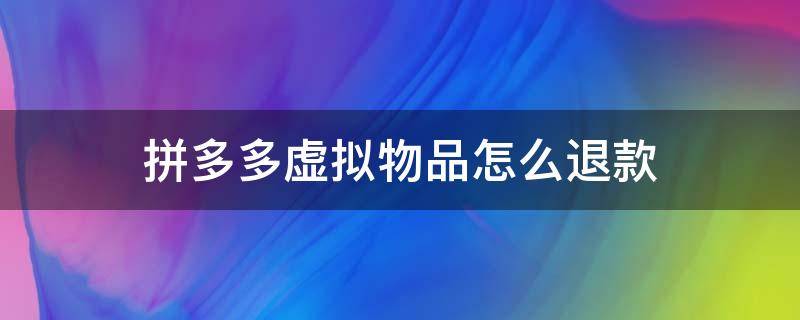 拼多多虚拟物品怎么退款